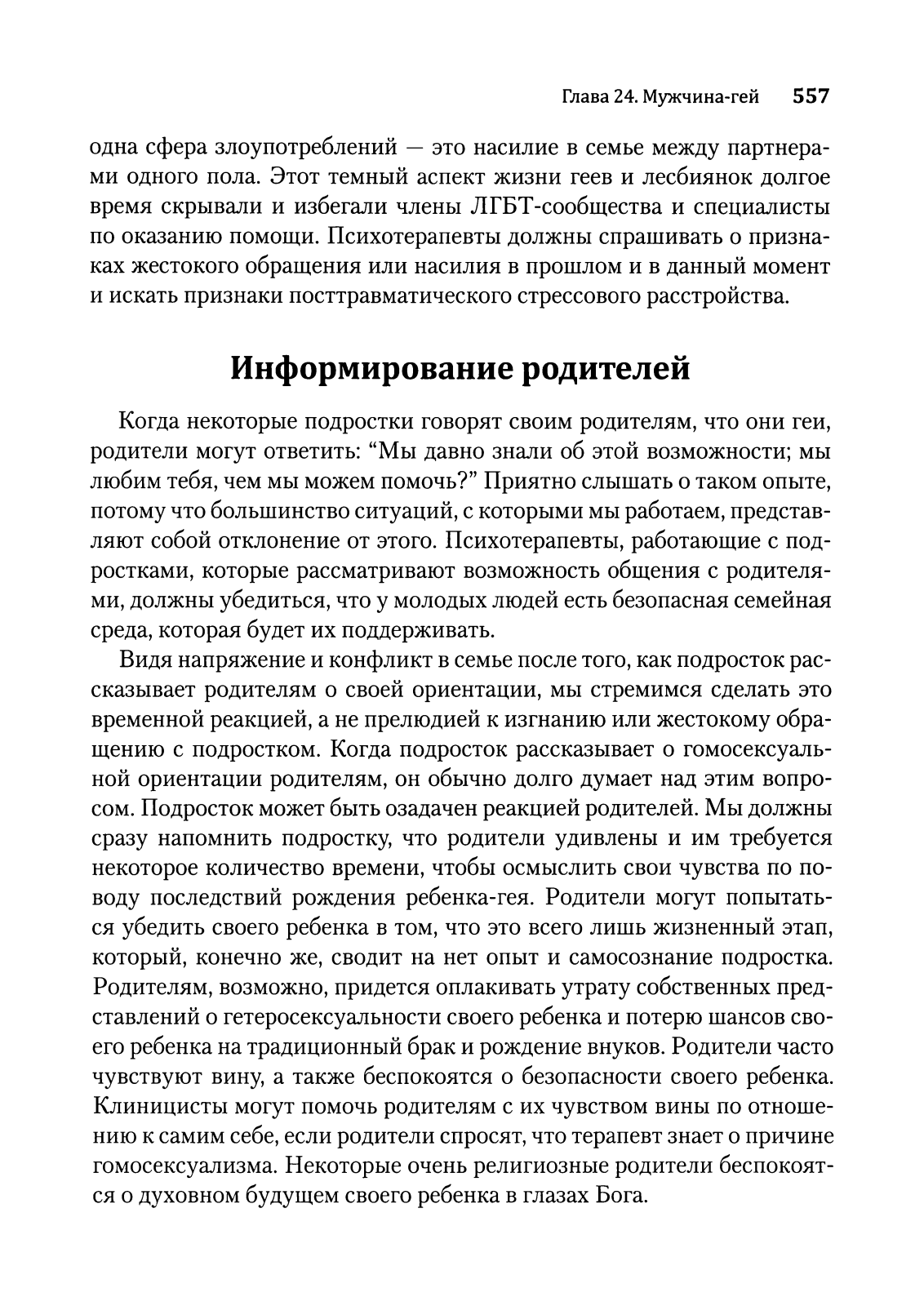 Глава 24. Мужчина-гей 557

одна сфера злоупотреблений — это насилие в семье между партнерами одного пола. Этот темный аспект жизни геев и лесбиянок долгое время скрывали и избегали члены ЛГБТ-сообщества и специалисты по оказанию помощи. Психотерапевты должны спрашивать о признаках жестокого обращения или насилия в прошлом и в данный момент и искать признаки посттравматического стрессового расстройства.

Информирование родителей

Когда некоторые подростки говорят своим родителям, что они геи, родители могут ответить: “Мы давно знали об этой возможности; мы любим тебя, чем мы можем помочь?” Приятно слышать о таком опыте, потому что большинство ситуаций, с которыми мы работаем, представляют собой отклонение от этого. Психотерапевты, работающие с подростками, которые рассматривают возможность общения с родителями, должны убедиться, что у молодых людей есть безопасная семейная среда, которая будет их поддерживать.

Видя напряжение и конфликт в семье после того, как подросток рассказывает родителям о своей ориентации, мы стремимся сделать это временной реакцией, а не прелюдией к изгнанию или жестокому обращению с подростком. Когда подросток рассказывает о гомосексуальной ориентации родителям, он обычно долго думает над этим вопросом. Подросток может быть озадачен реакцией родителей. Мы должны сразу напомнить подростку, что родители удивлены и им требуется некоторое количество времени, чтобы осмыслить свои чувства по поводу последствий рождения ребенка-гея. Родители могут попытаться убедить своего ребенка в том, что это всего лишь жизненный этап, который, конечно же, сводит на нет опыт и самосознание подростка. Родителям, возможно, придется оплакивать утрату собственных представлений о гетеросексуальности своего ребенка и потерю шансов своего ребенка на традиционный брак и рождение внуков. Родители часто чувствуют вину, а также беспокоятся о безопасности своего ребенка. Клиницисты могут помочь родителям с их чувством вины по отношению к самим себе, если родители спросят, что терапевт знает о причине гомосексуализма. Некоторые очень религиозные родители беспокоятся о духовном будущем своего ребенка в глазах Бога.